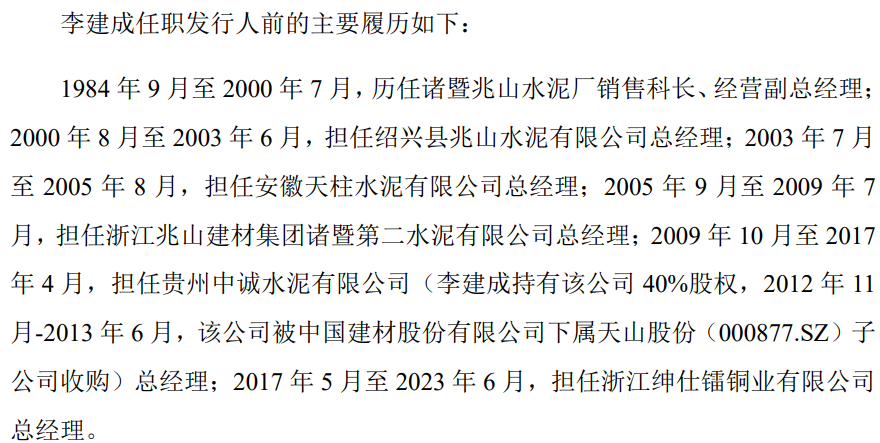 李建成任职发行人前的主要履历如下：

1984年9月至2000年7月，历任诸暨兆山水泥厂销售科长、经营副总经理；2000年8月至2003年6月，担任绍兴县兆山水泥有限公司总经理；2003年7月至2005年8月，担任安徽天柱水泥有限公司总经理；2005年9月至2009年7月，担任浙江兆山建材集团诸暨第二水泥有限公司总经理；2009年10月至2017年4月，担任贵州中诚水泥有限公司（李建成持有该公司40%股权，2012年11月-2013年6月，该公司被中国建材股份有限公司下属天山股份（000877.SZ）子公司收购）总经理；2017年5月至2023年6月，担任浙江绅仕镭铜业有限公司总经理。